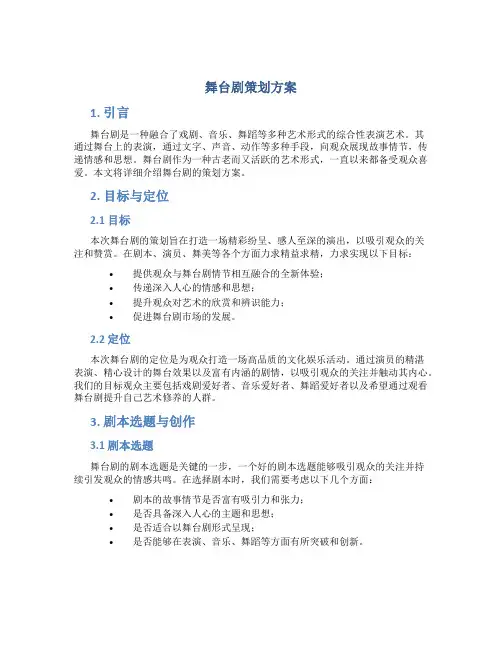 舞台剧策划方案

1. 引言

舞台剧是一种融合了戏剧、音乐、舞蹈等多种艺术形式的综合性表演艺术。其通过舞台上的表演，通过文字、声音、动作等多种手段，向观众展现故事情节，传递情感和思想。舞台剧作为一种古老而又活跃的艺术形式，一直以来都备受观众喜爱。本文将详细介绍舞台剧的策划方案。

2. 目标与定位

2.1 目标

本次舞台剧的策划旨在打造一场精彩纷呈、感人至深的演出，以吸引观众的关注和赞赏。在剧本、演员、舞美等各个方面力求精益求精，力求实现以下目标：

• 提供观众与舞台剧情节相互融合的全新体验；
• 传递深入人心的情感和思想；
• 提升观众对艺术的欣赏和辨识能力；
• 促进舞台剧市场的发展。

2.2 定位

本次舞台剧的定位是为观众打造一场高品质的文化娱乐活动。通过演员的精湛表演、精心设计的舞台效果以及富有内涵的剧情，以吸引观众的关注并触动其内心。我们的目标观众主要包括戏剧爱好者、音乐爱好者、舞蹈爱好者以及希望通过观看舞台剧提升自己艺术修养的人群。

3. 剧本选题与创作

3.1 剧本选题

舞台剧的剧本选题是关键的一步，一个好的剧本选题能够吸引观众的关注并持续引发观众的情感共鸣。在选择剧本时，我们需要考虑以下几个方面：

• 剧本的故事情节是否富有吸引力和张力；
• 是否具备深入人心的主题和思想；
• 是否适合以舞台剧形式呈现；
• 是否能够在表演、音乐、舞蹈等方面有所突破和创新。